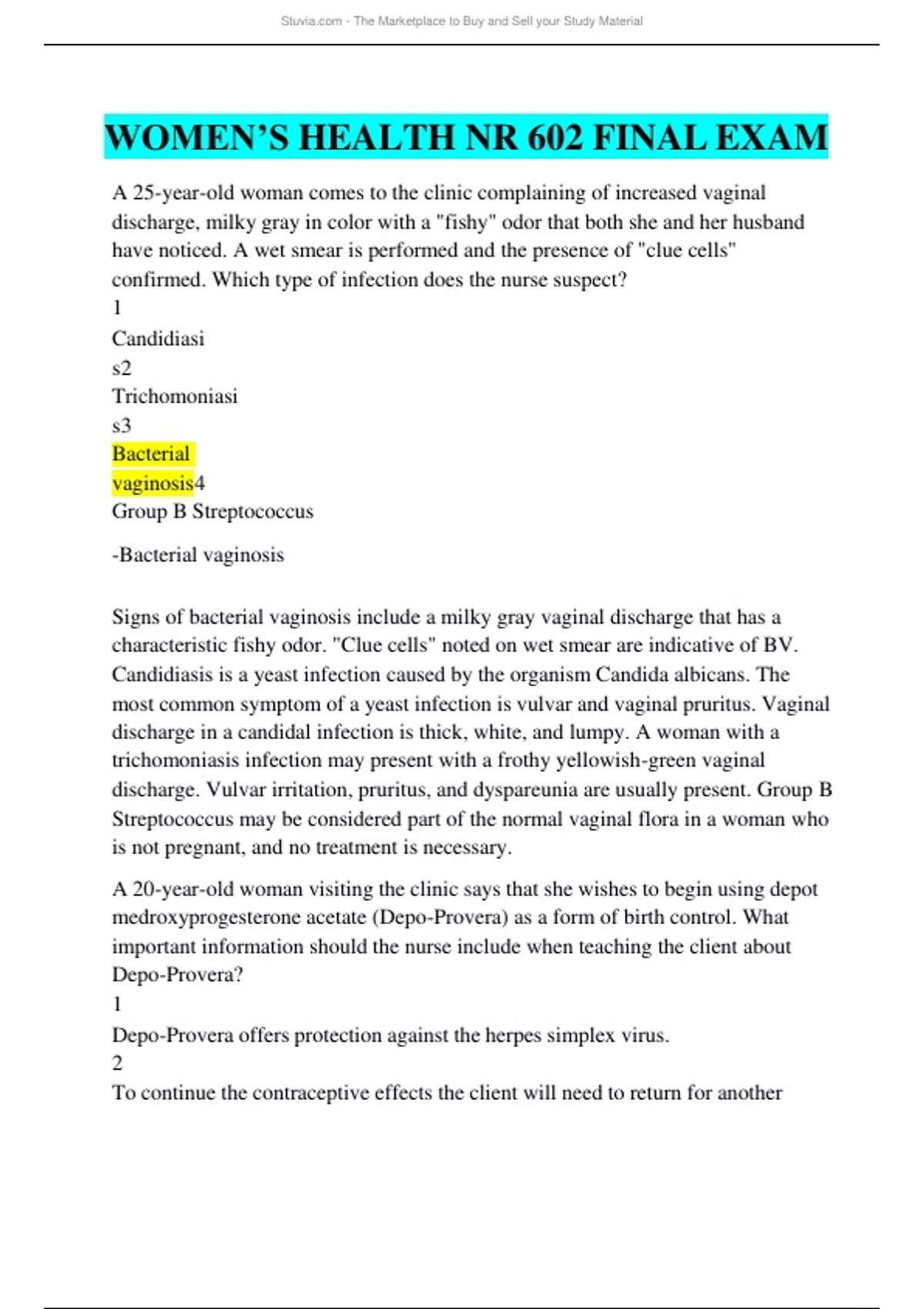 Stuvia.com - The Marketplace to Buy and Sell your Study Material

WOMEN'S HEALTH NR 602 FINAL EXAM

A 25-year-old woman comes to the clinic complaining of increased vaginal discharge, milky gray in color with a "fishy" odor that both she and her husband have noticed. A wet smear is performed and the presence of "clue cells" confirmed. Which type of infection does the nurse suspect?
1
Candidiasi
s2
Trichomoniasi
s3
Bacterial
vaginosis4
Group B Streptococcus

-Bacterial vaginosis

Signs of bacterial vaginosis include a milky gray vaginal discharge that has a characteristic fishy odor. "Clue cells" noted on wet smear are indicative of BV. Candidiasis is a yeast infection caused by the organism Candida albicans. The most common symptom of a yeast infection is vulvar and vaginal pruritus. Vaginal discharge in a candidal infection is thick, white, and lumpy. A woman with a trichomoniasis infection may present with a frothy yellowish-green vaginal discharge. Vulvar irritation, pruritus, and dyspareunia are usually present. Group B Streptococcus may be considered part of the normal vaginal flora in a woman who is not pregnant, and no treatment is necessary.

A 20-year-old woman visiting the clinic says that she wishes to begin using depot medroxyprogesterone acetate (Depo-Provera) as a form of birth control. What important information should the nurse include when teaching the client about Depo-Provera?
1
Depo-Provera offers protection against the herpes simplex virus.
2
To continue the contraceptive effects the client will need to return for another